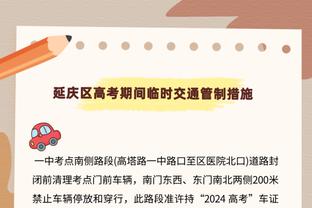 延庆区高考期间临时交通管制措施

一中考点南侧路段(高塔路一中路口至区医院北口)道路封闭前清理考点门前车辆，南门东西、东门南北两侧200米禁止车辆停放和穿行，此路段准许持“2024 高考”车证